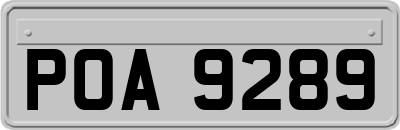 POA 9289